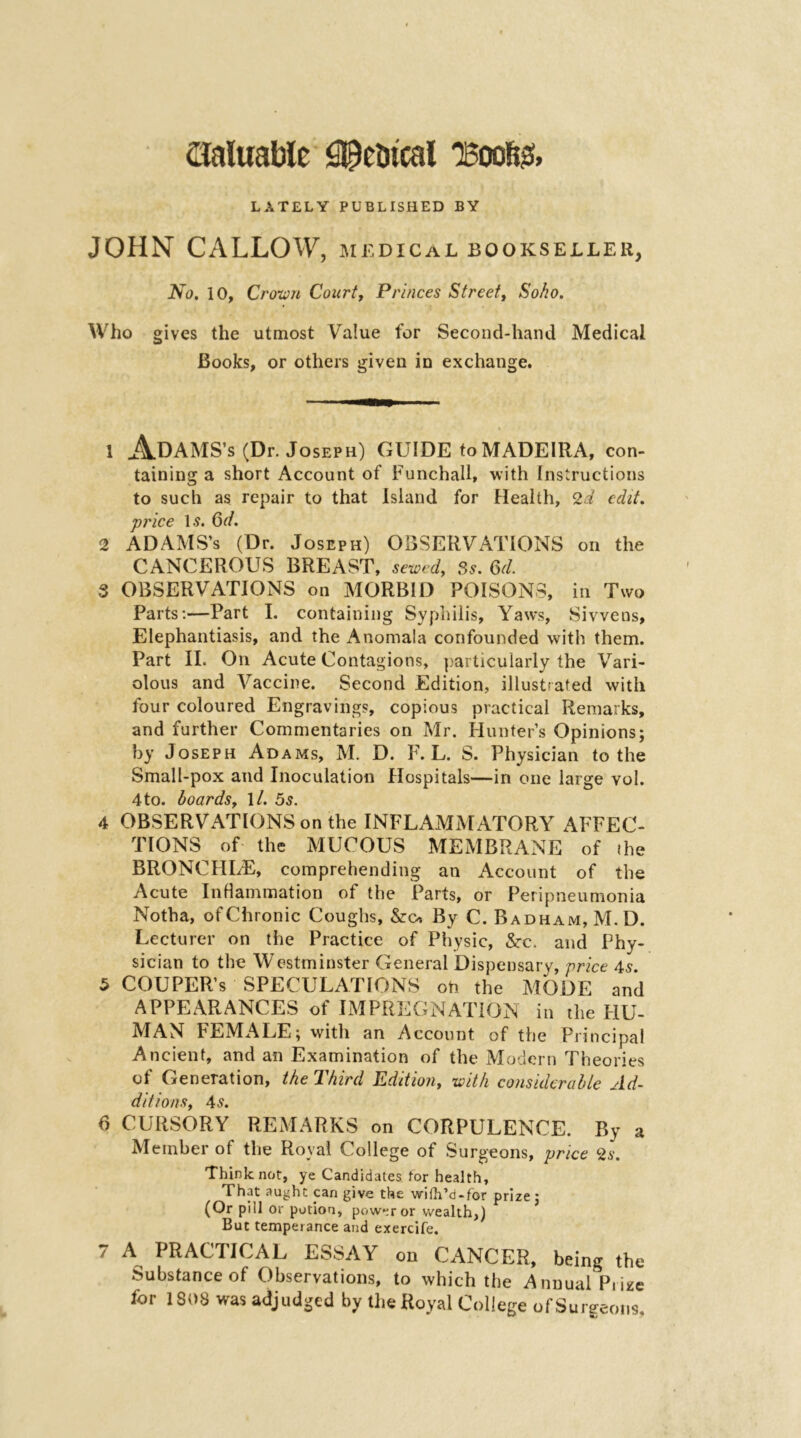 Valuable Medical Books,

LATELY PUBLISHED BY

JOHN CALLOW, MEDICAL BOOKSELLER,

No. 10, Crown Court, Princes Street, Soho.

Who gives the utmost Value for Second-hand Medical Books, or others given in exchange.

1 ADAMS's (Dr. Joseph) GUIDE to MADEIRA, containing a short Account of Funchall, with Instructions to such as repair to that Island for Health, 2d edit. price 1s. 6d.

2 ADAMS's (Dr. Joseph) OBSERVATIONS on the CANCEROUS BREAST, sewed, 3s. 6d.

3 OBSERVATIONS on MORBID POISONS, in Two Parts:—Part I. containing Syphilis, Yaws, Sivvens, Elephantiasis, and the Anomala confounded with them. Part II. On Acute Contagions, particularly the Variolous and Vaccine. Second Edition, illustrated with four coloured Engravings, copious practical Remarks, and further Commentaries on Mr. Hunter's Opinions; by Joseph Adams, M. D. F. L. S. Physician to the Small-pox and Inoculation Hospitals—in one large vol. 4to. boards, 1l. 5s.

4 OBSERVATIONS on the INFLAMMATORY AFFECTIONS of the MUCOUS MEMBRANE of the BRONCHIÆ, comprehending an Account of the Acute Inflammation of the Parts, or Peripneumonia Notha, of Chronic Coughs, &c. By C. Badham, M. D. Lecturer on the Practice of Physic, &c. and Physician to the Westminster General Dispensary, price 4s.

5 COUPER's SPECULATIONS on the MODE and APPEARANCES of IMPREGNATION in the HUMAN FEMALE; with an Account of the Principal Ancient, and an Examination of the Modern Theories of Generation, the Third Edition, with considerable Additions, 4s.

6 CURSORY REMARKS on CORPULENCE. By a Member of the Royal College of Surgeons, price 2s.

Think not, ye Candidates for health,
That aught can give the wiſh'd-for prize;
(Or pill or potion, power or wealth,)
But temperance and exerciſe.

7 A PRACTICAL ESSAY on CANCER, being the Substance of Observations, to which the Annual Prize for 1808 was adjudged by the Royal College of Surgeons,